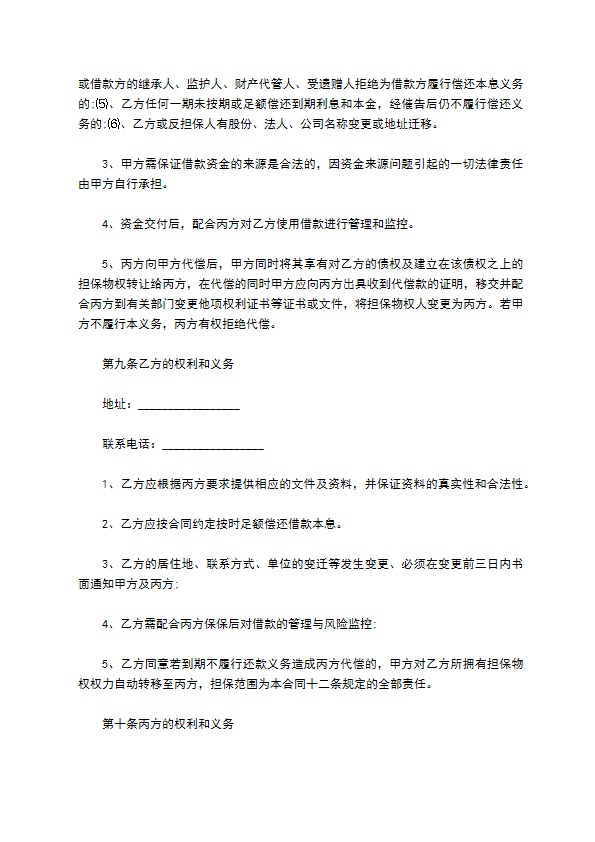 或借款方的继承人、监护人、财产代管人、受遗赠人拒绝为借款方履行偿还本息义务的;⑸、乙方任何一期未按期或足额偿还到期利息和本金，经催告后仍不履行偿还义务的;⑹、乙方或反担保人有股份、法人、公司名称变更或地址迁移。

3、甲方需保证借款资金的来源是合法的，因资金来源问题引起的一切法律责任由甲方自行承担。

4、资金交付后，配合丙方对乙方使用借款进行管理和监控。

5、丙方向甲方代偿后，甲方同时将其享有对乙方的债权及建立在该债权之上的担保物权转让给丙方，在代偿的同时甲方应向丙方出具收到代偿款的证明，移交并配合丙方到有关部门变更他项权利证书等证书或文件，将担保物权人变更为丙方。若甲方不履行本义务，丙方有权拒绝代偿。

第九条乙方的权利和义务

地址：________________

联系电话：________________

1、乙方应根据丙方要求提供相应的文件及资料，并保证资料的真实性和合法性。

2、乙方应按合同约定按时足额偿还借款本息。

3、乙方的居住地、联系方式、单位的变迁等发生变更、必须在变更前三日内书面通知甲方及丙方;

4、乙方需配合丙方保保后对借款的管理与风险监控;

5、乙方同意若到期不履行还款义务造成丙方代偿的，甲方对乙方所拥有担保物权权力自动转移至丙方，担保范围为本合同十二条规定的全部责任。

第十条丙方的权利和义务